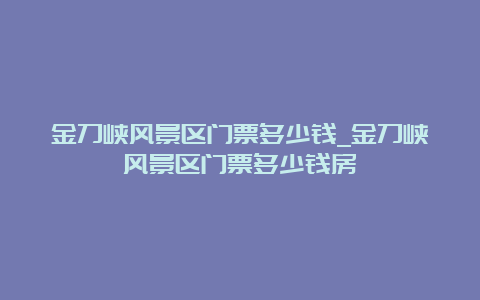 金刀峡风景区门票多少钱_金刀峡风景区门票多少钱房